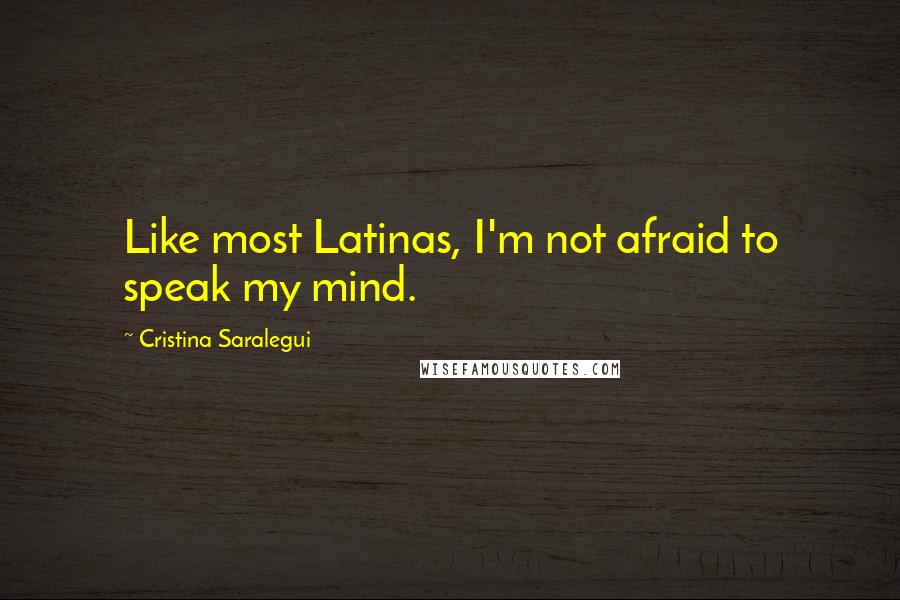 Like most Latinas, I'm not afraid to speak my mind.

~ Cristina Saralegui

WISEFAMOUSQUOTES.COM